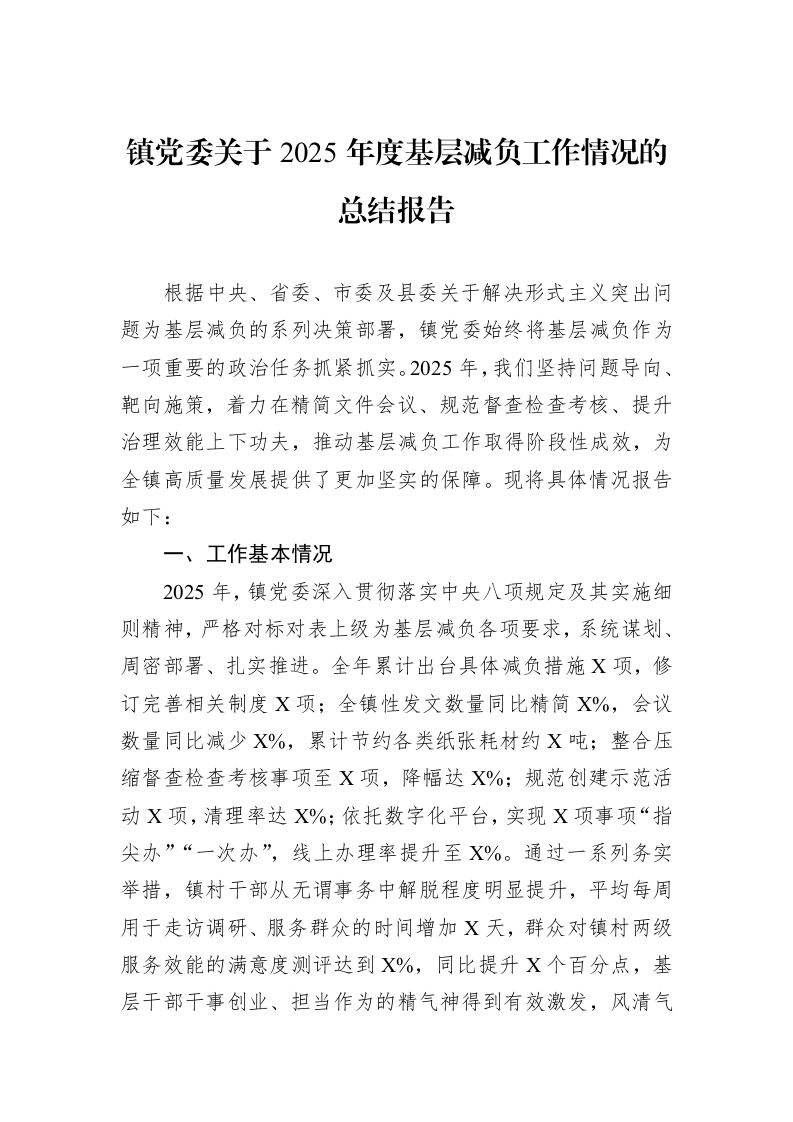 镇党委关于2025年度基层减负工作情况的总结报告

根据中央、省委、市委及县委关于解决形式主义突出问题为基层减负的系列决策部署，镇党委始终将基层减负作为一项重要的政治任务抓紧抓实。2025年，我们坚持问题导向、靶向施策，着力在精简文件会议、规范督查检查考核、提升治理效能上下功夫，推动基层减负工作取得阶段性成效，为全镇高质量发展提供了更加坚实的保障。现将具体情况报告如下：

一、工作基本情况

2025年，镇党委深入贯彻落实中央八项规定及其实施细则精神，严格对标对表上级为基层减负各项要求，系统谋划、周密部署、扎实推进。全年累计出台具体减负措施X项，修订完善相关制度X项；全镇性发文数量同比精简X%，会议数量同比减少X%，累计节约各类纸张耗材约X吨；整合压缩督查检查考核事项至X项，降幅达X%；规范创建示范活动X项，清理率达X%；依托数字化平台，实现X项事项“指尖办”“一次办”，线上办理率提升至X%。通过一系列务实举措，镇村干部从无谓事务中解脱程度明显提升，平均每周用于走访调研、服务群众的时间增加X天，群众对镇村两级服务效能的满意度测评达到X%，同比提升X个百分点，基层干部干事创业、担当作为的精气神得到有效激发，风清气